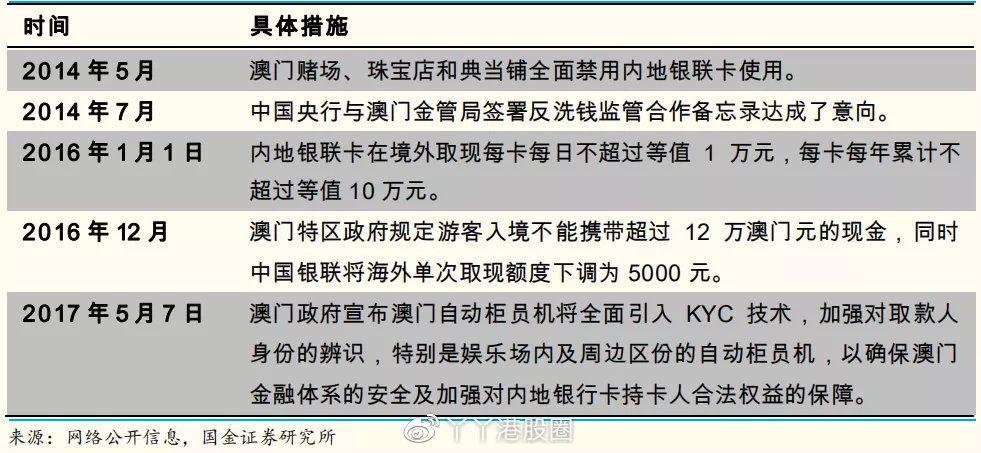 | 时间 | 具体措施 |
|---|---|
| 2014 年 5 月 | 澳门赌场、珠宝店和典当铺全面禁用内地银联卡使用。 |
| 2014 年 7 月 | 中国央行与澳门金管局签署反洗钱监管合作备忘录达成了意向。 |
| 2016 年 1 月 1 日 | 内地银联卡在境外取现每卡每日不超过等值 1 万元，每卡每年累计不超过等值 10 万元。 |
| 2016 年 12 月 | 澳门特区政府规定游客入境不能携带超过 12 万澳门元的现金，同时中国银联将海外单次取现额度下调为 5000 元。 |
| 2017 年 5 月 7 日 | 澳门政府宣布澳门自动柜员机将全面引入 KYC 技术，加强对取款人身份的辨识，特别是娱乐场内及周边区份的自动柜员机，以确保澳门金融体系的安全及加强对内地银行卡持卡人合法权益的保障。 |

来源：网络公开信息，国金证券研究所

丫丫港股圈